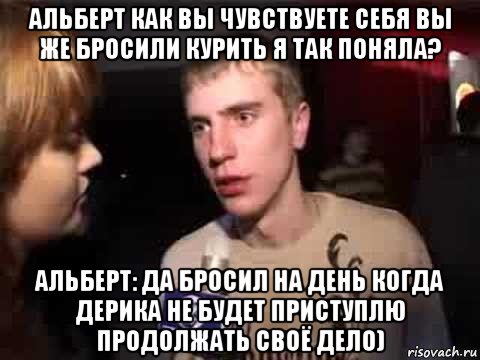 АЛЬБЕРТ КАК ВЫ ЧУВСТВУЕТЕ СЕБЯ ВЫ ЖЕ БРОСИЛИ КУРИТЬ Я ТАК ПОНЯЛА?

АЛЬБЕРТ: ДА БРОСИЛ НА ДЕНЬ КОГДА ДЕРИКА НЕ БУДЕТ ПРИСТУПЛЮ ПРОДОЛЖАТЬ СВОЁ ДЕЛО)

risovach.ru